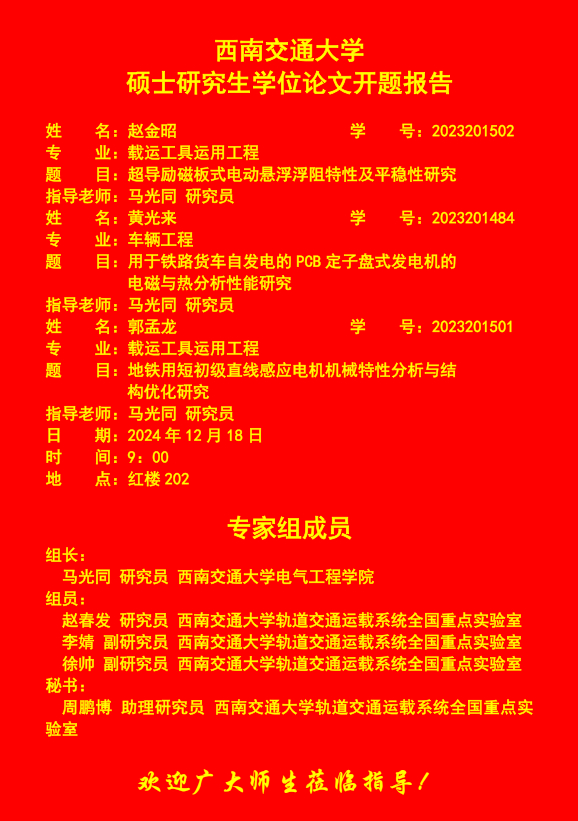 西南交通大学
硕士研究生学位论文开题报告

姓　　名：赵金昭　　　　　　　　学　　号：2023201502
专　　业：载运工具运用工程
题　　目：超导励磁板式电动悬浮浮阻特性及平稳性研究
指导老师：马光同 研究员
姓　　名：黄光来　　　　　　　　学　　号：2023201484
专　　业：车辆工程
题　　目：用于铁路货车自发电的 PCB 定子盘式发电机的电磁与热分析性能研究
指导老师：马光同 研究员
姓　　名：郭孟龙　　　　　　　　学　　号：2023201501
专　　业：载运工具运用工程
题　　目：地铁用短初级直线感应电机机械特性分析与结构优化研究
指导老师：马光同 研究员
日　　期：2024 年 12 月 18 日
时　　间：9：00
地　　点：红楼 202

专家组成员

组长：
马光同 研究员 西南交通大学电气工程学院
组员：
赵春发 研究员 西南交通大学轨道交通运载系统全国重点实验室
李婧 副研究员 西南交通大学轨道交通运载系统全国重点实验室
徐帅 副研究员 西南交通大学轨道交通运载系统全国重点实验室
秘书：
周鹏博 助理研究员 西南交通大学轨道交通运载系统全国重点实验室

欢迎广大师生莅临指导！